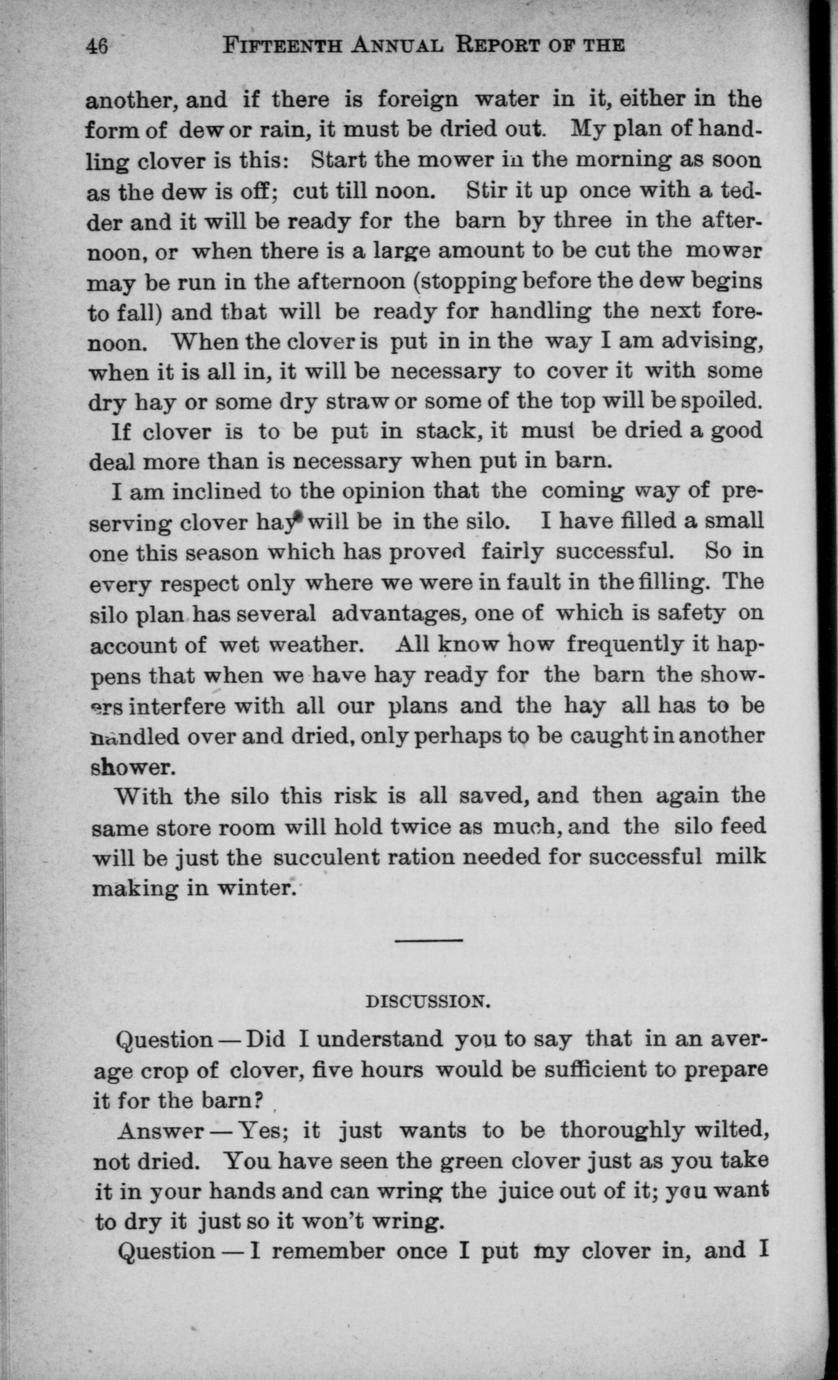 46 FIFTEENTH ANNUAL REPORT OF THE

another, and if there is foreign water in it, either in the form of dew or rain, it must be dried out. My plan of handling clover is this: Start the mower in the morning as soon as the dew is off; cut till noon. Stir it up once with a tedder and it will be ready for the barn by three in the afternoon, or when there is a large amount to be cut the mower may be run in the afternoon (stopping before the dew begins to fall) and that will be ready for handling the next forenoon. When the clover is put in in the way I am advising, when it is all in, it will be necessary to cover it with some dry hay or some dry straw or some of the top will be spoiled. If clover is to be put in stack, it must be dried a good deal more than is necessary when put in barn.

I am inclined to the opinion that the coming way of preserving clover hay will be in the silo. I have filled a small one this season which has proved fairly successful. So in every respect only where we were in fault in the filling. The silo plan has several advantages, one of which is safety on account of wet weather. All know how frequently it happens that when we have hay ready for the barn the showers interfere with all our plans and the hay all has to be handled over and dried, only perhaps to be caught in another shower.

With the silo this risk is all saved, and then again the same store room will hold twice as much, and the silo feed will be just the succulent ration needed for successful milk making in winter.

DISCUSSION.

Question — Did I understand you to say that in an average crop of clover, five hours would be sufficient to prepare it for the barn?

Answer — Yes; it just wants to be thoroughly wilted, not dried. You have seen the green clover just as you take it in your hands and can wring the juice out of it; you want to dry it just so it won't wring.

Question — I remember once I put my clover in, and I